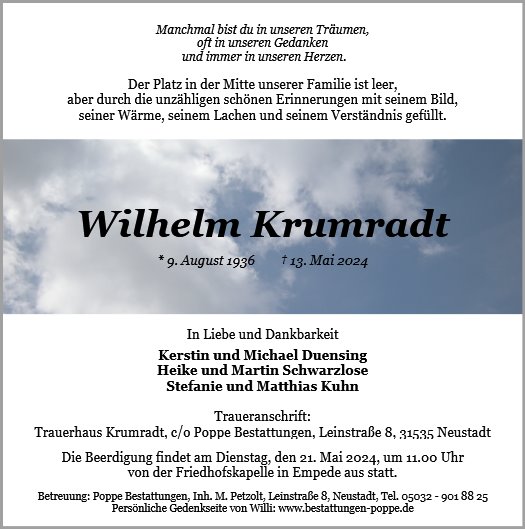 Manchmal bist du in unseren Träumen,
oft in unseren Gedanken
und immer in unseren Herzen.

Der Platz in der Mitte unserer Familie ist leer,
aber durch die unzähligen schönen Erinnerungen mit seinem Bild,
seiner Wärme, seinem Lachen und seinem Verständnis gefüllt.

Wilhelm Krumradt

* 9. August 1936 † 13. Mai 2024

In Liebe und Dankbarkeit

Kerstin und Michael Duensing
Heike und Martin Schwarzlose
Stefanie und Matthias Kuhn

Traueranschrift:
Trauerhaus Krumradt, c/o Poppe Bestattungen, Leinstraße 8, 31535 Neustadt

Die Beerdigung findet am Dienstag, den 21. Mai 2024, um 11.00 Uhr
von der Friedhofskapelle in Empede aus statt.

Betreuung: Poppe Bestattungen, Inh. M. Petzolt, Leinstraße 8, Neustadt, Tel. 05032 - 901 88 25
Persönliche Gedenkseite von Willi: www.bestattungen-poppe.de